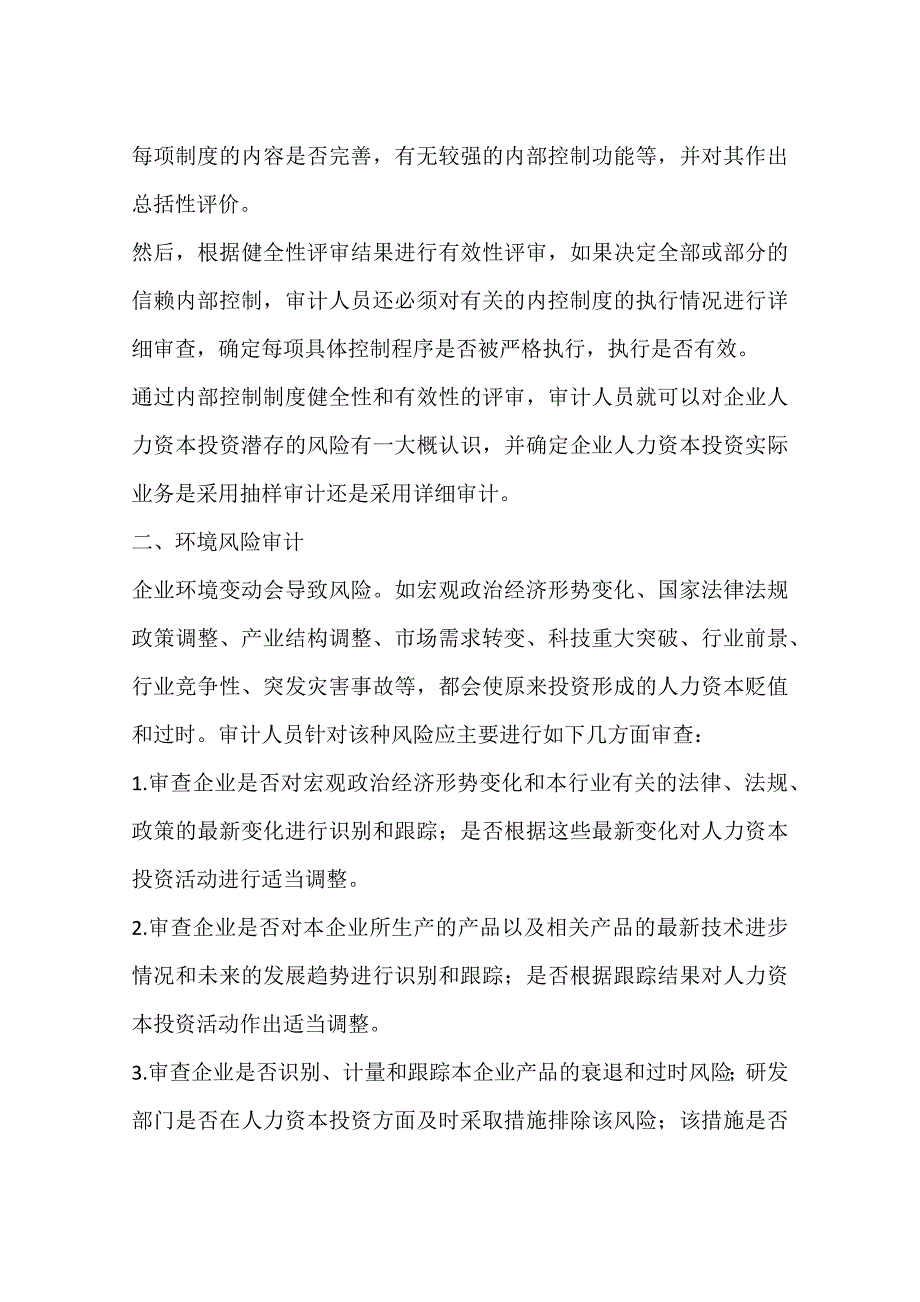 每项制度的内容是否完善，有无较强的内部控制功能等，并对其作出总括性评价。

然后，根据健全性评审结果进行有效性评审，如果决定全部或部分的信赖内部控制，审计人员还必须对有关的内控制度的执行情况进行详细审查，确定每项具体控制程序是否被严格执行，执行是否有效。

通过内部控制制度健全性和有效性的评审，审计人员就可以对企业人力资本投资潜存的风险有一大概认识，并确定企业人力资本投资实际业务是采用抽样审计还是采用详细审计。

二、环境风险审计

企业环境变动会导致风险。如宏观政治经济形势变化、国家法律法规政策调整、产业结构调整、市场需求转变、科技重大突破、行业前景、行业竞争性、突发灾害事故等，都会使原来投资形成的人力资本贬值和过时。审计人员针对该种风险应主要进行如下几方面审查：

1.审查企业是否对宏观政治经济形势变化和本行业有关的法律、法规、政策的最新变化进行识别和跟踪；是否根据这些最新变化对人力资本投资活动进行适当调整。

2.审查企业是否对本企业所生产的产品以及相关产品的最新技术进步情况和未来的发展趋势进行识别和跟踪；是否根据跟踪结果对人力资本投资活动作出适当调整。

3.审查企业是否识别、计量和跟踪本企业产品的衰退和过时风险;研发部门是否在人力资本投资方面及时采取措施排除该风险；该措施是否